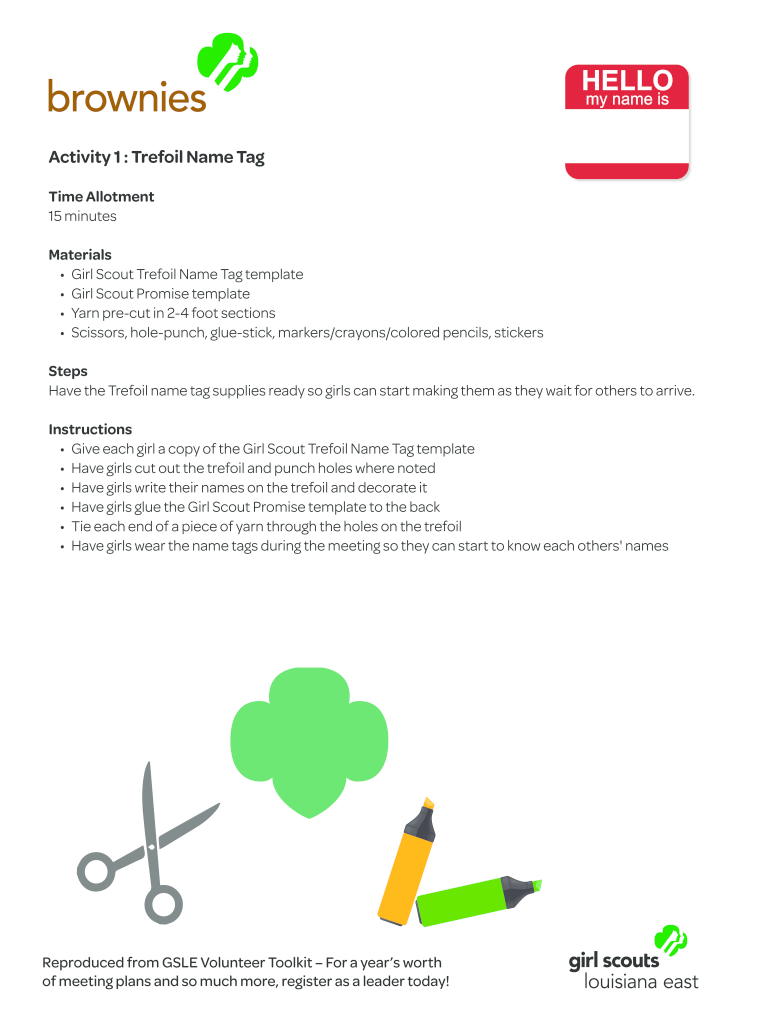 brownies

HELLO
my name is

Activity 1 : Trefoil Name Tag

Time Allotment
15 minutes

Materials
• Girl Scout Trefoil Name Tag template
• Girl Scout Promise template
• Yarn pre-cut in 2-4 foot sections
• Scissors, hole-punch, glue-stick, markers/crayons/colored pencils, stickers

Steps
Have the Trefoil name tag supplies ready so girls can start making them as they wait for others to arrive.

Instructions
• Give each girl a copy of the Girl Scout Trefoil Name Tag template
• Have girls cut out the trefoil and punch holes where noted
• Have girls write their names on the trefoil and decorate it
• Have girls glue the Girl Scout Promise template to the back
• Tie each end of a piece of yarn through the holes on the trefoil
• Have girls wear the name tags during the meeting so they can start to know each others' names

Reproduced from GSLE Volunteer Toolkit – For a year's worth of meeting plans and so much more, register as a leader today!

girl scouts
louisiana east